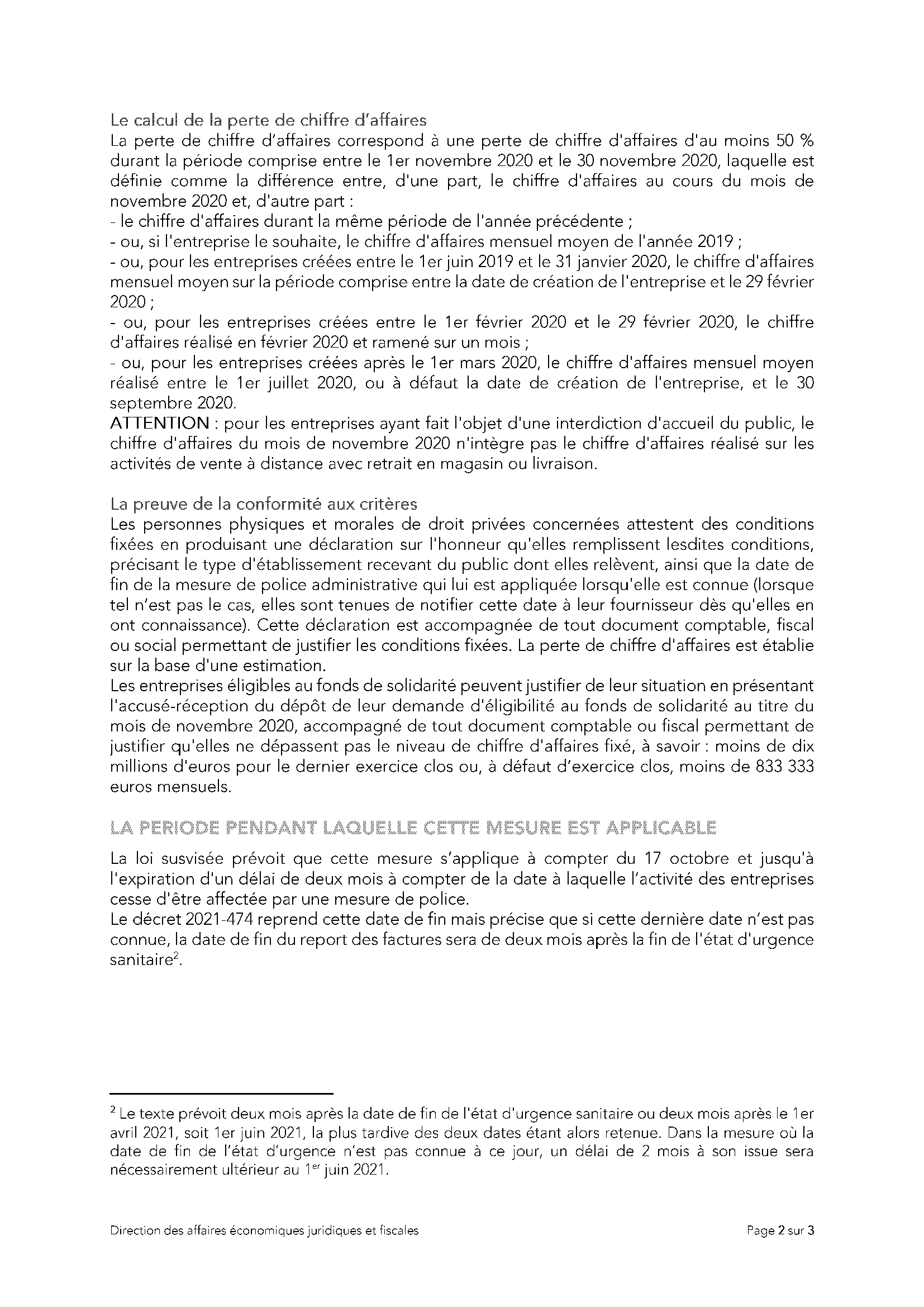 Le calcul de la perte de chiffre d'affaires
La perte de chiffre d'affaires correspond à une perte de chiffre d'affaires d'au moins 50 % durant la période comprise entre le 1er novembre 2020 et le 30 novembre 2020, laquelle est définie comme la différence entre, d'une part, le chiffre d'affaires au cours du mois de novembre 2020 et, d'autre part :
- le chiffre d'affaires durant la même période de l'année précédente ;
- ou, si l'entreprise le souhaite, le chiffre d'affaires mensuel moyen de l'année 2019 ;
- ou, pour les entreprises créées entre le 1er juin 2019 et le 31 janvier 2020, le chiffre d'affaires mensuel moyen sur la période comprise entre la date de création de l'entreprise et le 29 février 2020 ;
- ou, pour les entreprises créées entre le 1er février 2020 et le 29 février 2020, le chiffre d'affaires réalisé en février 2020 et ramené sur un mois ;
- ou, pour les entreprises créées après le 1er mars 2020, le chiffre d'affaires mensuel moyen réalisé entre le 1er juillet 2020, ou à défaut la date de création de l'entreprise, et le 30 septembre 2020.
ATTENTION : pour les entreprises ayant fait l'objet d'une interdiction d'accueil du public, le chiffre d'affaires du mois de novembre 2020 n'intègre pas le chiffre d'affaires réalisé sur les activités de vente à distance avec retrait en magasin ou livraison.

La preuve de la conformité aux critères
Les personnes physiques et morales de droit privées concernées attestent des conditions fixées en produisant une déclaration sur l'honneur qu'elles remplissent lesdites conditions, précisant le type d'établissement recevant du public dont elles relèvent, ainsi que la date de fin de la mesure de police administrative qui lui est appliquée lorsqu'elle est connue (lorsque tel n'est pas le cas, elles sont tenues de notifier cette date à leur fournisseur dès qu'elles en ont connaissance). Cette déclaration est accompagnée de tout document comptable, fiscal ou social permettant de justifier les conditions fixées. La perte de chiffre d'affaires est établie sur la base d'une estimation.
Les entreprises éligibles au fonds de solidarité peuvent justifier de leur situation en présentant l'accusé-réception du dépôt de leur demande d'éligibilité au fonds de solidarité au titre du mois de novembre 2020, accompagné de tout document comptable ou fiscal permettant de justifier qu'elles ne dépassent pas le niveau de chiffre d'affaires fixé, à savoir : moins de dix millions d'euros pour le dernier exercice clos ou, à défaut d'exercice clos, moins de 833 333 euros mensuels.

LA PERIODE PENDANT LAQUELLE CETTE MESURE EST APPLICABLE

La loi susvisée prévoit que cette mesure s'applique à compter du 17 octobre et jusqu'à l'expiration d'un délai de deux mois à compter de la date à laquelle l'activité des entreprises cesse d'être affectée par une mesure de police.
Le décret 2021-474 reprend cette date de fin mais précise que si cette dernière date n'est pas connue, la date de fin du report des factures sera de deux mois après la fin de l'état d'urgence sanitaire$^2$.

$^2$ Le texte prévoit deux mois après la date de fin de l'état d'urgence sanitaire ou deux mois après le 1er avril 2021, soit 1er juin 2021, la plus tardive des deux dates étant alors retenue. Dans la mesure où la date de fin de l'état d'urgence n'est pas connue à ce jour, un délai de 2 mois à son issue sera nécessairement ultérieur au 1$^{er}$ juin 2021.

Direction des affaires économiques juridiques et fiscales
Page 2 sur 3